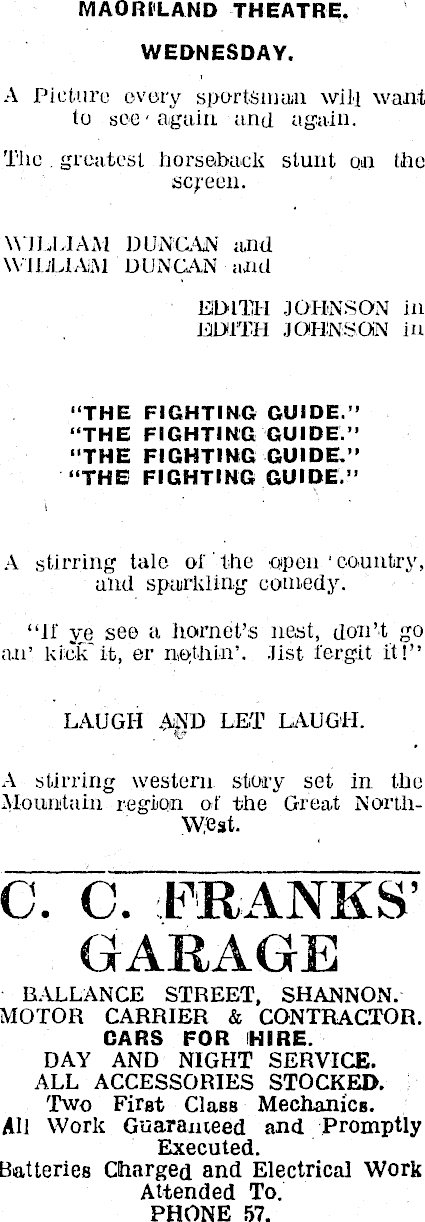 MAORILAND THEATRE.

WEDNESDAY.

A Picture every sportsman will want to see again and again.

The greatest horseback stunt on the screen.

WILLIAM DUNCAN and
WILLIAM DUNCAN and

EDITH JOHNSON in
EDITH JOHNSON in

"THE FIGHTING GUIDE."
"THE FIGHTING GUIDE."
"THE FIGHTING GUIDE."
"THE FIGHTING GUIDE."

A stirring tale of the open country, and sparkling comedy.

"If ye see a hornet's nest, don't go an' kick it, er nothin'. Jist fergit it!"

LAUGH AND LET LAUGH.

A stirring western story set in the Mountain region of the Great North-West.

C. C. FRANKS' GARAGE

BALLANCE STREET, SHANNON.
MOTOR CARRIER & CONTRACTOR.
CARS FOR HIRE.
DAY AND NIGHT SERVICE.
ALL ACCESSORIES STOCKED.
Two First Class Mechanics.
All Work Guaranteed and Promptly Executed.
Batteries Charged and Electrical Work Attended To.
PHONE 57.